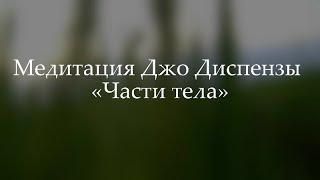 Медитация Джо Диспензы
«Части тела»